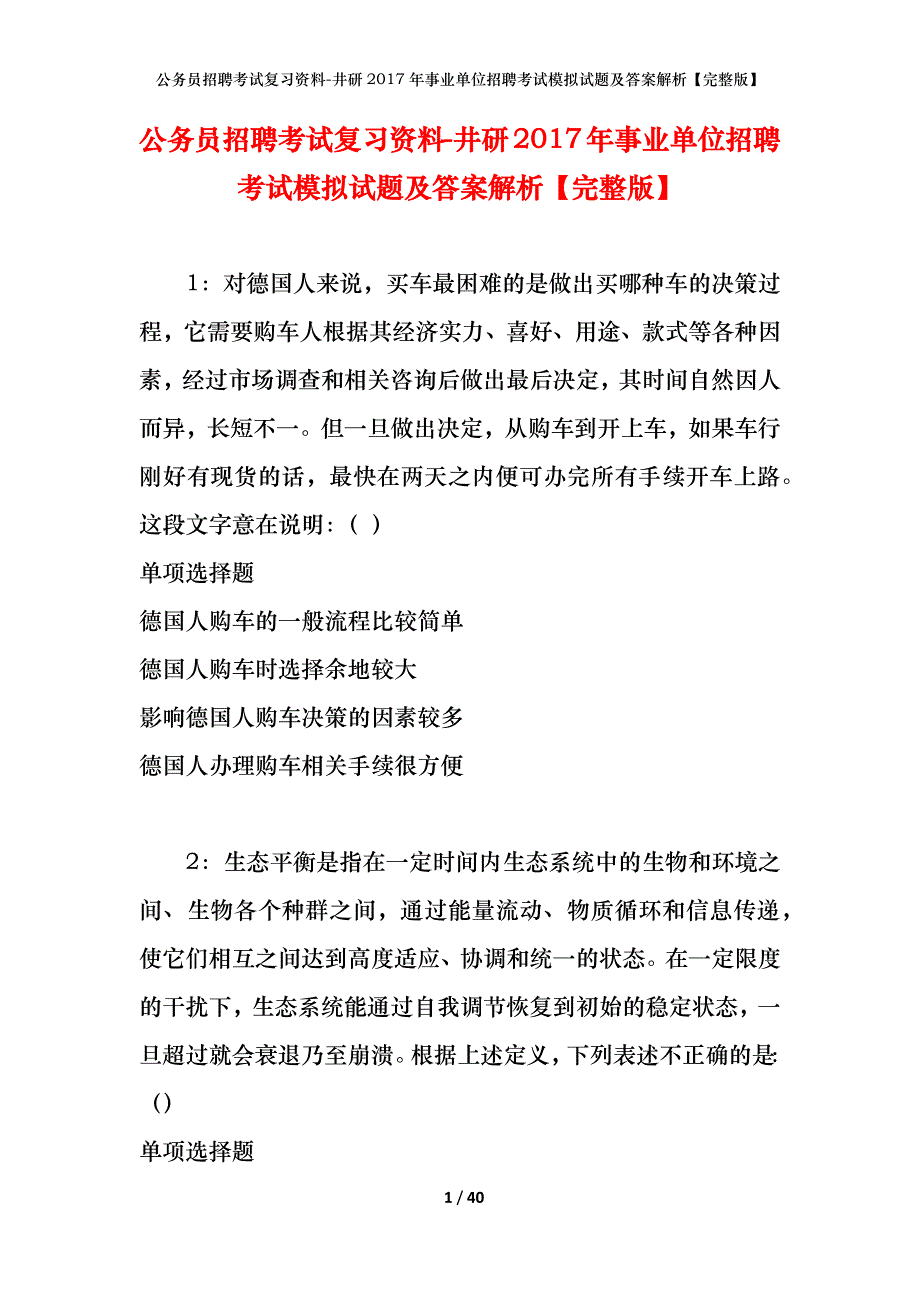 公务员招聘考试复习资料-井研2017年事业单位招聘考试模拟试题及答案解析【完整版】

公务员招聘考试复习资料-井研2017年事业单位招聘考试模拟试题及答案解析【完整版】

1：对德国人来说，买车最困难的是做出买哪种车的决策过程，它需要购车人根据其经济实力、喜好、用途、款式等各种因素，经过市场调查和相关咨询后做出最后决定，其时间自然因人而异，长短不一。但一旦做出决定，从购车到开上车，如果车行刚好有现货的话，最快在两天之内便可办完所有手续开车上路。这段文字意在说明：（ ）

单项选择题

德国人购车的一般流程比较简单

德国人购车时选择余地较大

影响德国人购车决策的因素较多

德国人办理购车相关手续很方便

2：生态平衡是指在一定时间内生态系统中的生物和环境之间、生物各个种群之间，通过能量流动、物质循环和信息传递，使它们相互之间达到高度适应、协调和统一的状态。在一定限度的干扰下，生态系统能通过自我调节恢复到初始的稳定状态，一旦超过就会衰退乃至崩溃。根据上述定义，下列表述不正确的是:（）

单项选择题

1 / 40